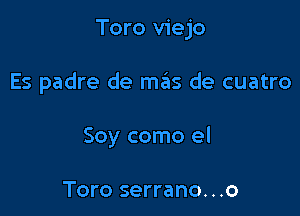 Toro viejo

Es padre de más de cuatro

Soy como el

Toro serrano...o